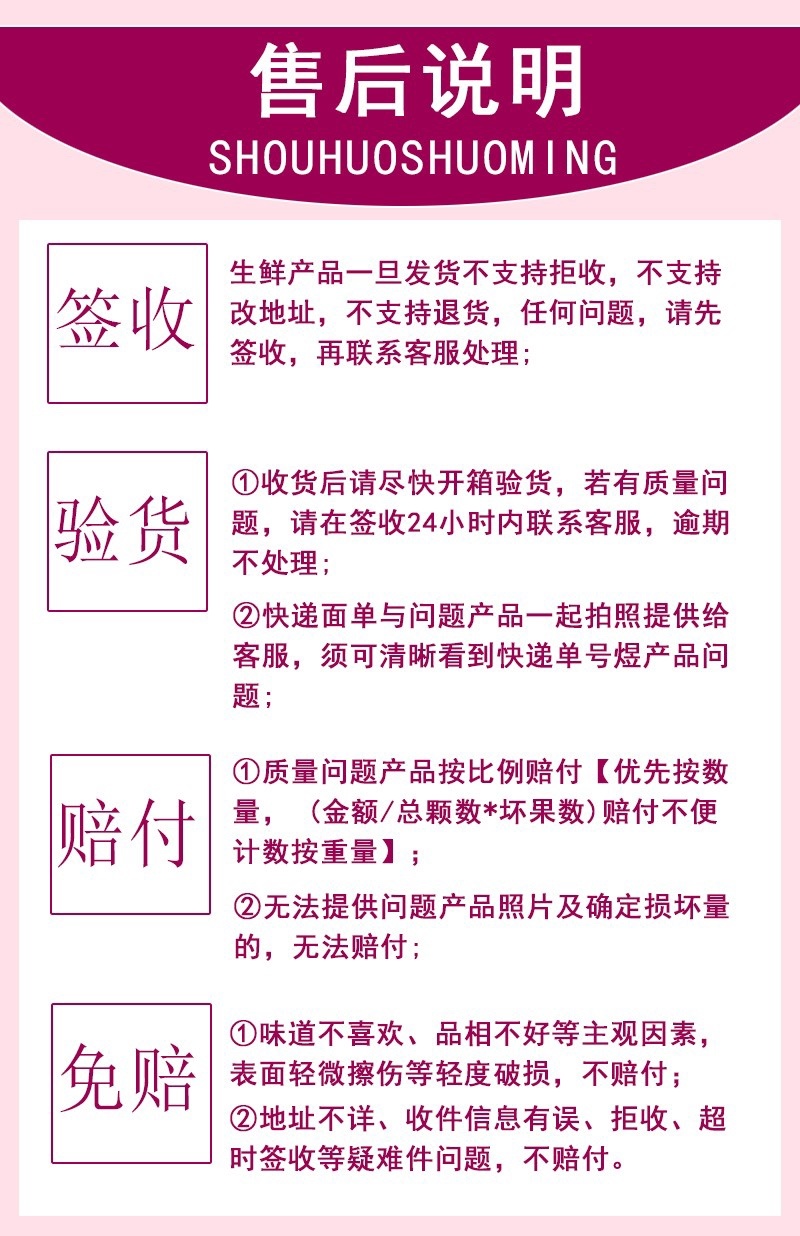 售后说明
SHOUHUOSHUOMING

签收

生鲜产品一旦发货不支持拒收，不支持改地址，不支持退货，任何问题，请先签收，再联系客服处理；

验货

①收货后请尽快开箱验货，若有质量问题，请在签收24小时内联系客服，逾期不处理；

②快递面单与问题产品一起拍照提供给客服，须可清晰看到快递单号煜产品问题；

赔付

①质量问题产品按比例赔付【优先按数量，（金额/总颗数*坏果数）赔付不便计数按重量】；

②无法提供问题产品照片及确定损坏量的，无法赔付；

免赔

①味道不喜欢、品相不好等主观因素，表面轻微擦伤等轻度破损，不赔付；
②地址不详、收件信息有误、拒收、超时签收等疑难件问题，不赔付。